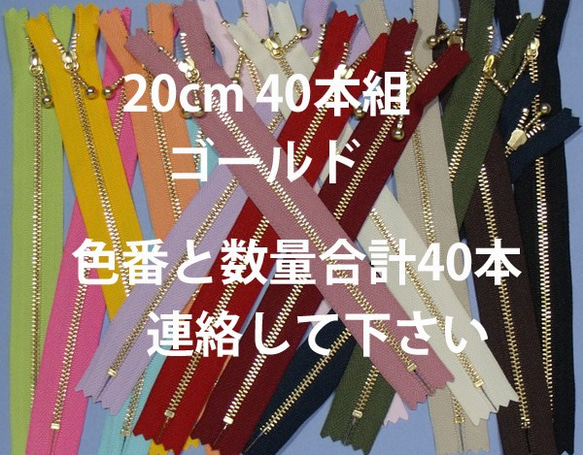 20cm 40本組
ゴールド

色番と数量合計40本
連絡して下さい